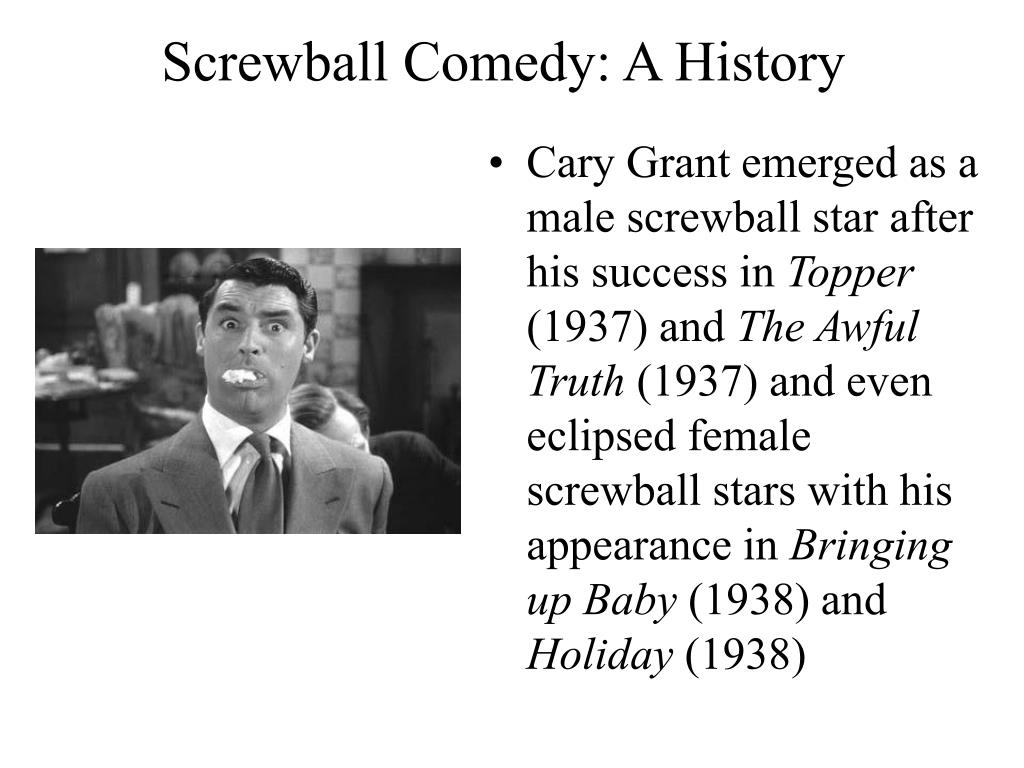 Screwball Comedy: A History

• Cary Grant emerged as a male screwball star after his success in Topper (1937) and The Awful Truth (1937) and even eclipsed female screwball stars with his appearance in Bringing up Baby (1938) and Holiday (1938)